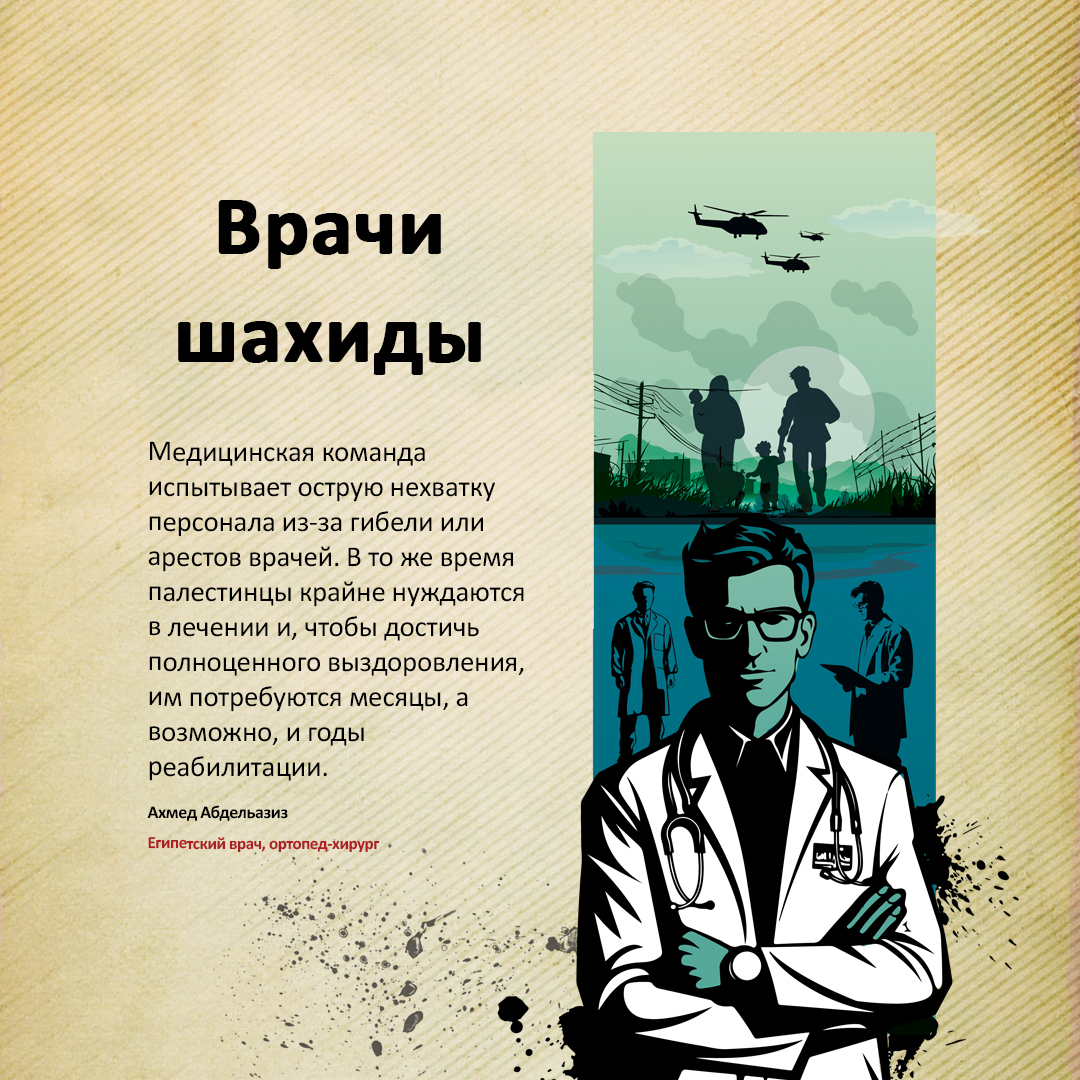 Врачи
шахиды

Медицинская команда испытывает острую нехватку персонала из-за гибели или арестов врачей. В то же время палестинцы крайне нуждаются в лечении и, чтобы достичь полноценного выздоровления, им потребуются месяцы, а возможно, и годы реабилитации.

Ахмед Абдельазиз

Египетский врач, ортопед-хирург